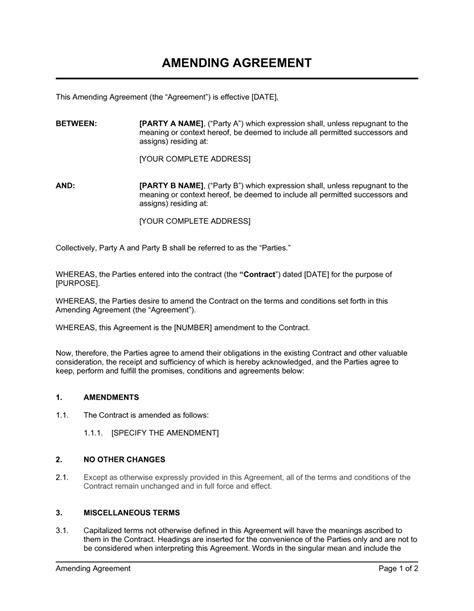 AMENDING AGREEMENT

This Amending Agreement (the "Agreement") is effective [DATE],

BETWEEN: [PARTY A NAME], ("Party A") which expression shall, unless repugnant to the meaning or context hereof, be deemed to include all permitted successors and assigns) residing at:

[YOUR COMPLETE ADDRESS]

AND: [PARTY B NAME], ("Party B") which expression shall, unless repugnant to the meaning or context hereof, be deemed to include all permitted successors and assigns) residing at:

[YOUR COMPLETE ADDRESS]

Collectively, Party A and Party B shall be referred to as the "Parties."

WHEREAS, the Parties entered into the contract (the "Contract") dated [DATE] for the purpose of [PURPOSE].

WHEREAS, the Parties desire to amend the Contract on the terms and conditions set forth in this Amending Agreement (the "Agreement").

WHEREAS, this Agreement is the [NUMBER] amendment to the Contract.

Now, therefore, the Parties agree to amend their obligations in the existing Contract and other valuable consideration, the receipt and sufficiency of which is hereby acknowledged, and the Parties agree to keep, perform and fulfill the promises, conditions and agreements below:

1. AMENDMENTS

1.1. The Contract is amended as follows:

1.1.1. [SPECIFY THE AMENDMENT]

2. NO OTHER CHANGES

2.1. Except as otherwise expressly provided in this Agreement, all of the terms and conditions of the Contract remain unchanged and in full force and effect.

3. MISCELLANEOUS TERMS

3.1. Capitalized terms not otherwise defined in this Agreement will have the meanings ascribed to them in the Contract. Headings are inserted for the convenience of the Parties only and are not to be considered when interpreting this Agreement. Words in the singular mean and include the

Amending Agreement Page 1 of 2